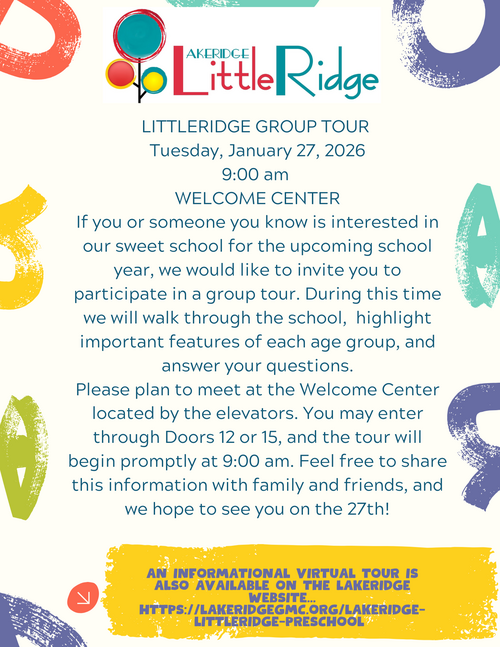 LAKERIDGE LittleRidge

LITTLERIDGE GROUP TOUR
Tuesday, January 27, 2026
9:00 am
WELCOME CENTER

If you or someone you know is interested in our sweet school for the upcoming school year, we would like to invite you to participate in a group tour. During this time we will walk through the school, highlight important features of each age group, and answer your questions.

Please plan to meet at the Welcome Center located by the elevators. You may enter through Doors 12 or 15, and the tour will begin promptly at 9:00 am. Feel free to share this information with family and friends, and we hope to see you on the 27th!

AN INFORMATIONAL VIRTUAL TOUR IS ALSO AVAILABLE ON THE LAKERIDGE WEBSITE...
HTTPS://LAKERIDGEGMC.ORG/LAKERIDGE-LITTLERIDGE-PRESCHOOL